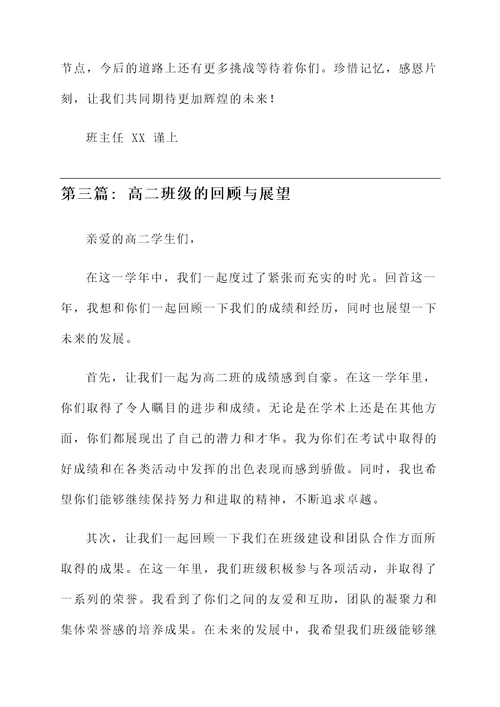 节点，今后的道路上还有更多挑战等待着你们。珍惜记忆，感恩片刻，让我们共同期待更加辉煌的未来！

班主任 XX 谨上

第三篇：高二班级的回顾与展望

亲爱的高二学生们，

在这一学年中，我们一起度过了紧张而充实的时光。回首这一年，我想和你们一起回顾一下我们的成绩和经历，同时也展望一下未来的发展。

首先，让我们一起为高二班的成绩感到自豪。在这一学年里，你们取得了令人瞩目的进步和成绩。无论是在学术上还是在其他方面，你们都展现出了自己的潜力和才华。我为你们在考试中取得的好成绩和在各类活动中发挥的出色表现而感到骄傲。同时，我也希望你们能够继续保持努力和进取的精神，不断追求卓越。

其次，让我们一起回顾一下我们在班级建设和团队合作方面所取得的成果。在这一年里，我们班级积极参与各项活动，并取得了一系列的荣誉。我看到了你们之间的友爱和互助，团队的凝聚力和集体荣誉感的培养成果。在未来的发展中，我希望我们班级能够继